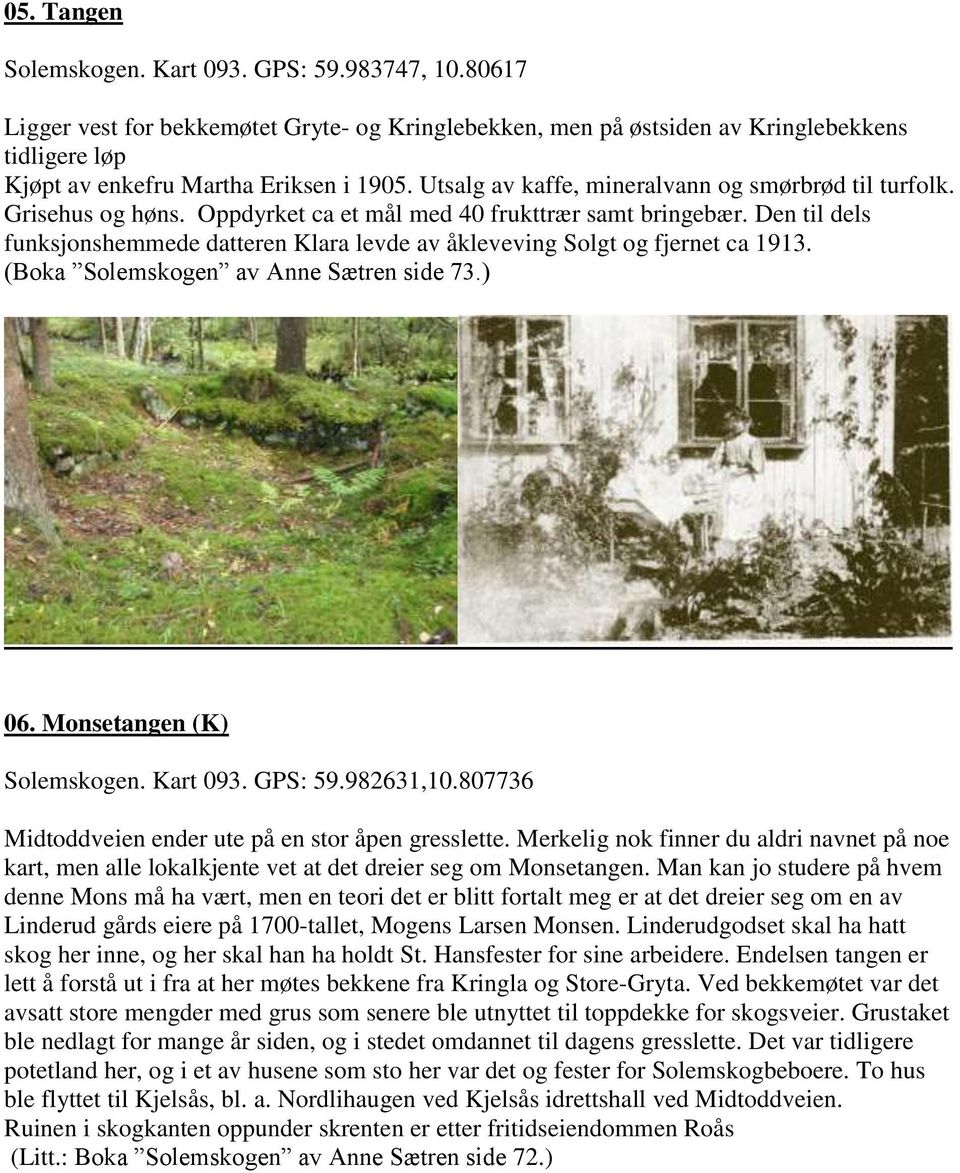 05. Tangen

Solemskogen. Kart 093. GPS: 59.983747, 10.80617

Ligger vest for bekkemøtet Gryte- og Kringlebekken, men på østsiden av Kringlebekkens tidligere løp
Kjøpt av enkefru Martha Eriksen i 1905. Utsalg av kaffe, mineralvann og smørbrød til turfolk. Grisehus og høns. Oppdyrket ca et mål med 40 frukttrær samt bringebær. Den til dels funksjonshemmede datteren Klara levde av åkleveving Solgt og fjernet ca 1913. (Boka ”Solemskogen” av Anne Sætren side 73.)

06. Monsetangen (K)

Solemskogen. Kart 093. GPS: 59.982631,10.807736

Midtoddveien ender ute på en stor åpen gresslette. Merkelig nok finner du aldri navnet på noe kart, men alle lokalkjente vet at det dreier seg om Monsetangen. Man kan jo studere på hvem denne Mons må ha vært, men en teori det er blitt fortalt meg er at det dreier seg om en av Linderud gårds eiere på 1700-tallet, Mogens Larsen Monsen. Linderudgodset skal ha hatt skog her inne, og her skal han ha holdt St. Hansfester for sine arbeidere. Endelsen tangen er lett å forstå ut i fra at her møtes bekkene fra Kringla og Store-Gryta. Ved bekkemøtet var det avsatt store mengder med grus som senere ble utnyttet til toppdekke for skogsveier. Grustaket ble nedlagt for mange år siden, og i stedet omdannet til dagens gresslette. Det var tidligere potetland her, og i et av husene som sto her var det og fester for Solemskogbeboere. To hus ble flyttet til Kjelsås, bl. a. Nordlihaugen ved Kjelsås idrettshall ved Midtoddveien.
Ruinen i skogkanten oppunder skrenten er etter fritidseiendommen Roås
(Litt.: Boka ”Solemskogen” av Anne Sætren side 72.)